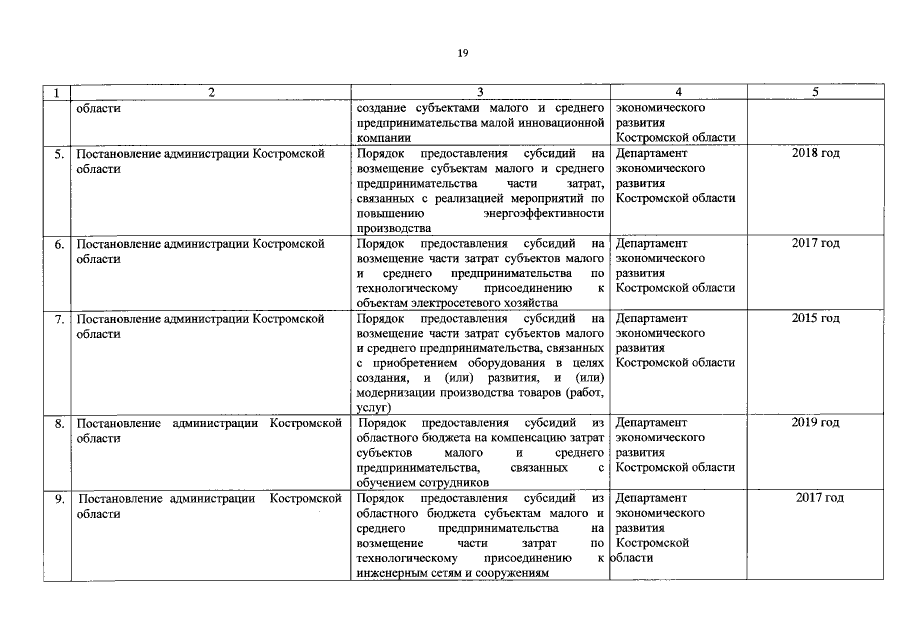 19

| 1 | 2 | 3 | 4 | 5 |
|---|---|---|---|---|
| | области | создание субъектами малого и среднего предпринимательства малой инновационной компании | экономического развития Костромской области | |
| 5. | Постановление администрации Костромской области | Порядок предоставления субсидий на возмещение субъектам малого и среднего предпринимательства части затрат, связанных с реализацией мероприятий по повышению энергоэффективности производства | Департамент экономического развития Костромской области | 2018 год |
| 6. | Постановление администрации Костромской области | Порядок предоставления субсидий на возмещение части затрат субъектов малого и среднего предпринимательства по технологическому присоединению к объектам электросетевого хозяйства | Департамент экономического развития Костромской области | 2017 год |
| 7. | Постановление администрации Костромской области | Порядок предоставления субсидий на возмещение части затрат субъектов малого и среднего предпринимательства, связанных с приобретением оборудования в целях создания, и (или) развития, и (или) модернизации производства товаров (работ, услуг) | Департамент экономического развития Костромской области | 2015 год |
| 8. | Постановление администрации Костромской области | Порядок предоставления субсидий из областного бюджета на компенсацию затрат субъектов малого и среднего предпринимательства, связанных с обучением сотрудников | Департамент экономического развития Костромской области | 2019 год |
| 9. | Постановление администрации Костромской области | Порядок предоставления субсидий из областного бюджета субъектам малого и среднего предпринимательства на возмещение части затрат по технологическому присоединению к инженерным сетям и сооружениям | Департамент экономического развития Костромской области | 2017 год |